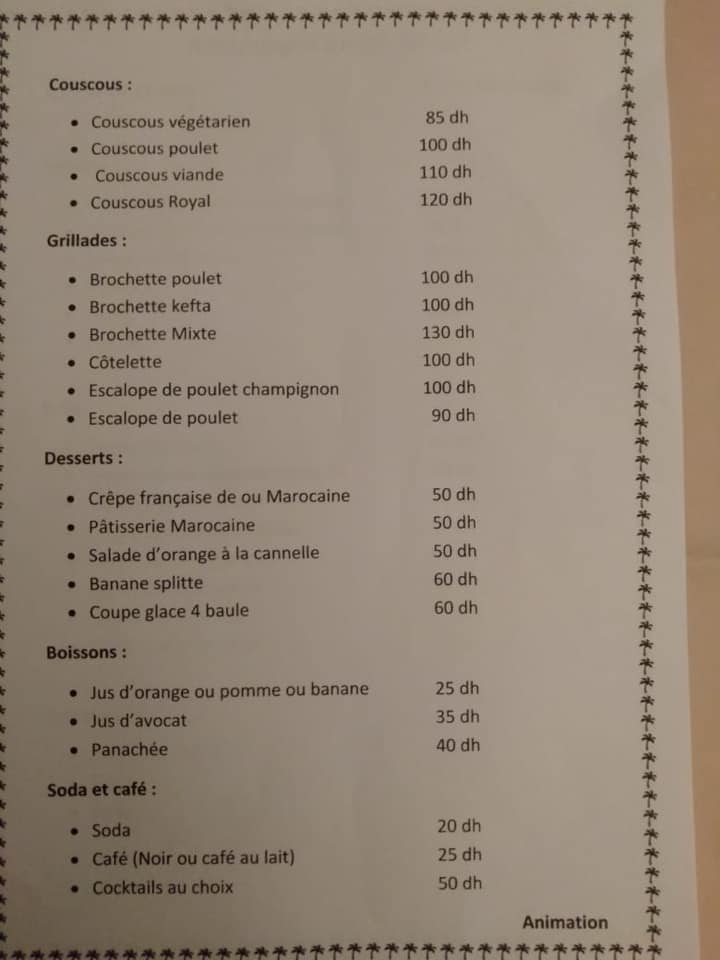 Couscous :

- Couscous végétarien 85 dh
- Couscous poulet 100 dh
- Couscous viande 110 dh
- Couscous Royal 120 dh

Grillades :

- Brochette poulet 100 dh
- Brochette kefta 100 dh
- Brochette Mixte 130 dh
- Côtelette 100 dh
- Escalope de poulet champignon 100 dh
- Escalope de poulet 90 dh

Desserts :

- Crêpe française de ou Marocaine 50 dh
- Pâtisserie Marocaine 50 dh
- Salade d'orange à la cannelle 50 dh
- Banane splitte 60 dh
- Coupe glace 4 baule 60 dh

Boissons :

- Jus d'orange ou pomme ou banane 25 dh
- Jus d'avocat 35 dh
- Panachée 40 dh

Soda et café :

- Soda 20 dh
- Café (Noir ou café au lait) 25 dh
- Cocktails au choix 50 dh

Animation